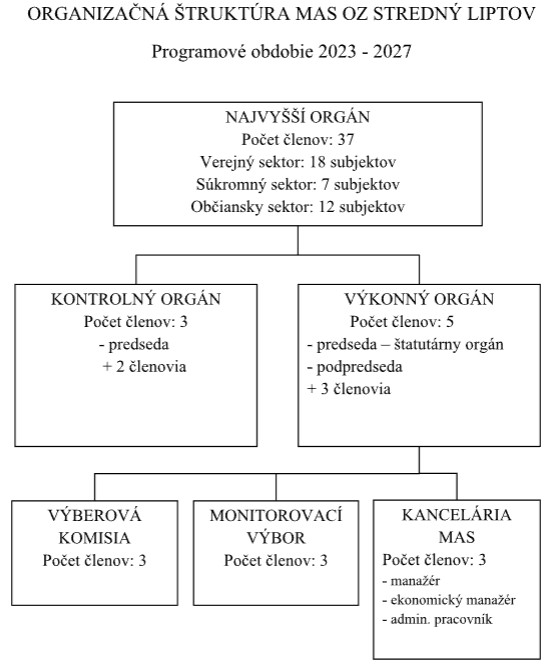 ORGANIZAČNÁ ŠTRUKTÚRA MAS OZ STREDNÝ LIPTOV

Programové obdobie 2023 - 2027

NAJVYŠŠÍ ORGÁN
Počet členov: 37
Verejný sektor: 18 subjektov
Súkromný sektor: 7 subjektov
Občiansky sektor: 12 subjektov

KONTROLNÝ ORGÁN
Počet členov: 3
- predseda
+ 2 členovia

VÝKONNÝ ORGÁN
Počet členov: 5
- predseda – štatutárny orgán
- podpredseda
+ 3 členovia

VÝBEROVÁ KOMISIA
Počet členov: 3

MONITOROVACÍ VÝBOR
Počet členov: 3

KANCELÁRIA MAS
Počet členov: 3
- manažér
- ekonomický manažér
- admin. pracovník